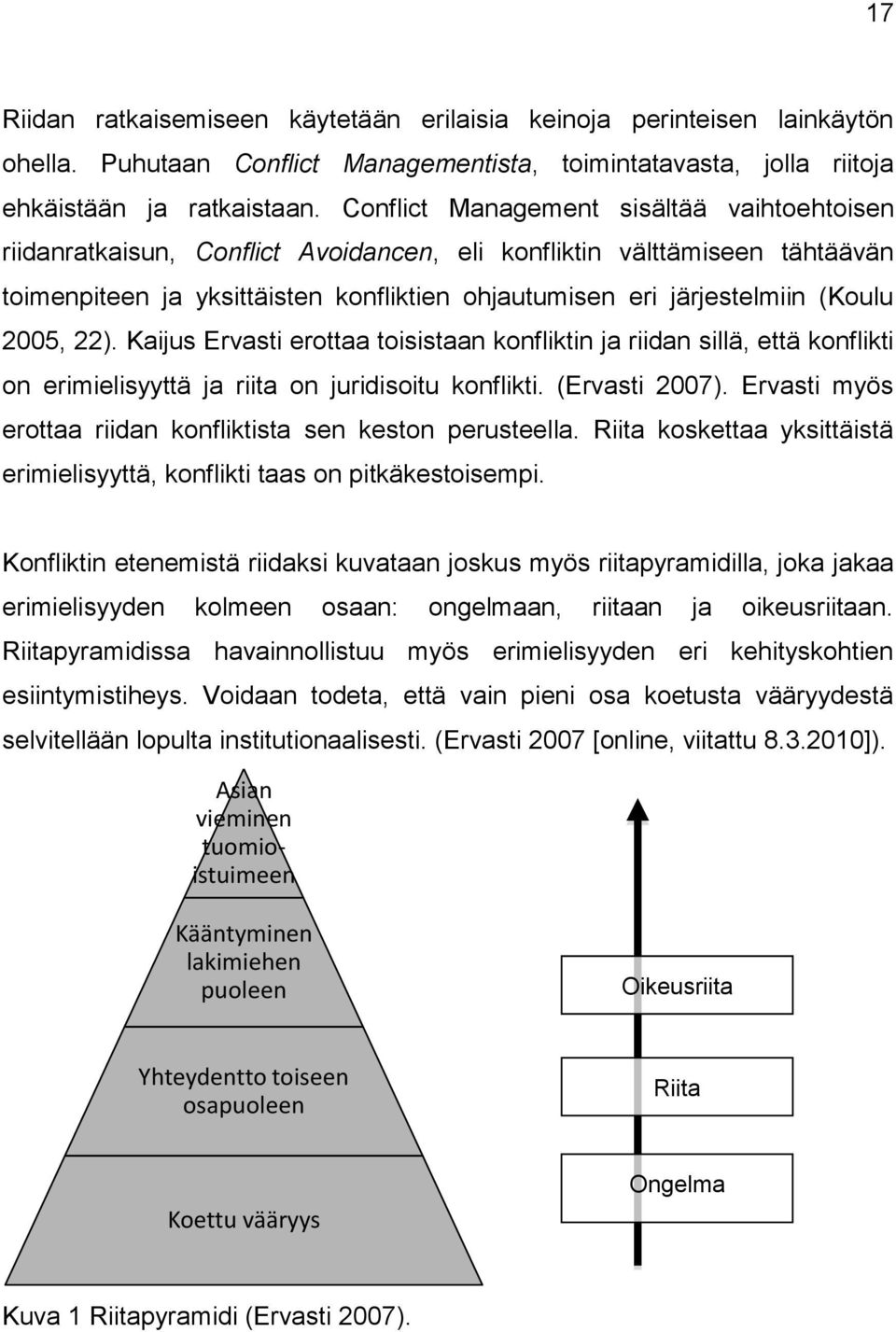 17

Riidan ratkaisemiseen käytetään erilaisia keinoja perinteisen lainkäytön ohella. Puhutaan Conflict Managementista, toimintatavasta, jolla riitoja ehkäistään ja ratkaistaan. Conflict Management sisältää vaihtoehtoisen riidanratkaisun, Conflict Avoidancen, eli konfliktin välttämiseen tähtäävän toimenpiteen ja yksittäisten konfliktien ohjautumisen eri järjestelmiin (Koulu 2005, 22). Kaijus Ervasti erottaa toisistaan konfliktin ja riidan sillä, että konflikti on erimielisyyttä ja riita on juridisoitu konflikti. (Ervasti 2007). Ervasti myös erottaa riidan konfliktista sen keston perusteella. Riita koskettaa yksittäistä erimielisyyttä, konflikti taas on pitkäkestoisempi.

Konfliktin etenemistä riidaksi kuvataan joskus myös riitapyramidilla, joka jakaa erimielisyyden kolmeen osaan: ongelmaan, riitaan ja oikeusriitaan. Riitapyramidissa havainnollistuu myös erimielisyyden eri kehityskohtien esiintymistiheys. Voidaan todeta, että vain pieni osa koetusta vääryydestä selvitellään lopulta institutionaalisesti. (Ervasti 2007 [online, viitattu 8.3.2010]).

Asian vieminen tuomio-istuimeen

Kääntyminen lakimiehen puoleen

Yhteydentto toiseen osapuoleen

Koettu vääryys

Oikeusriita

Riita

Ongelma

Kuva 1 Riitapyramidi (Ervasti 2007).